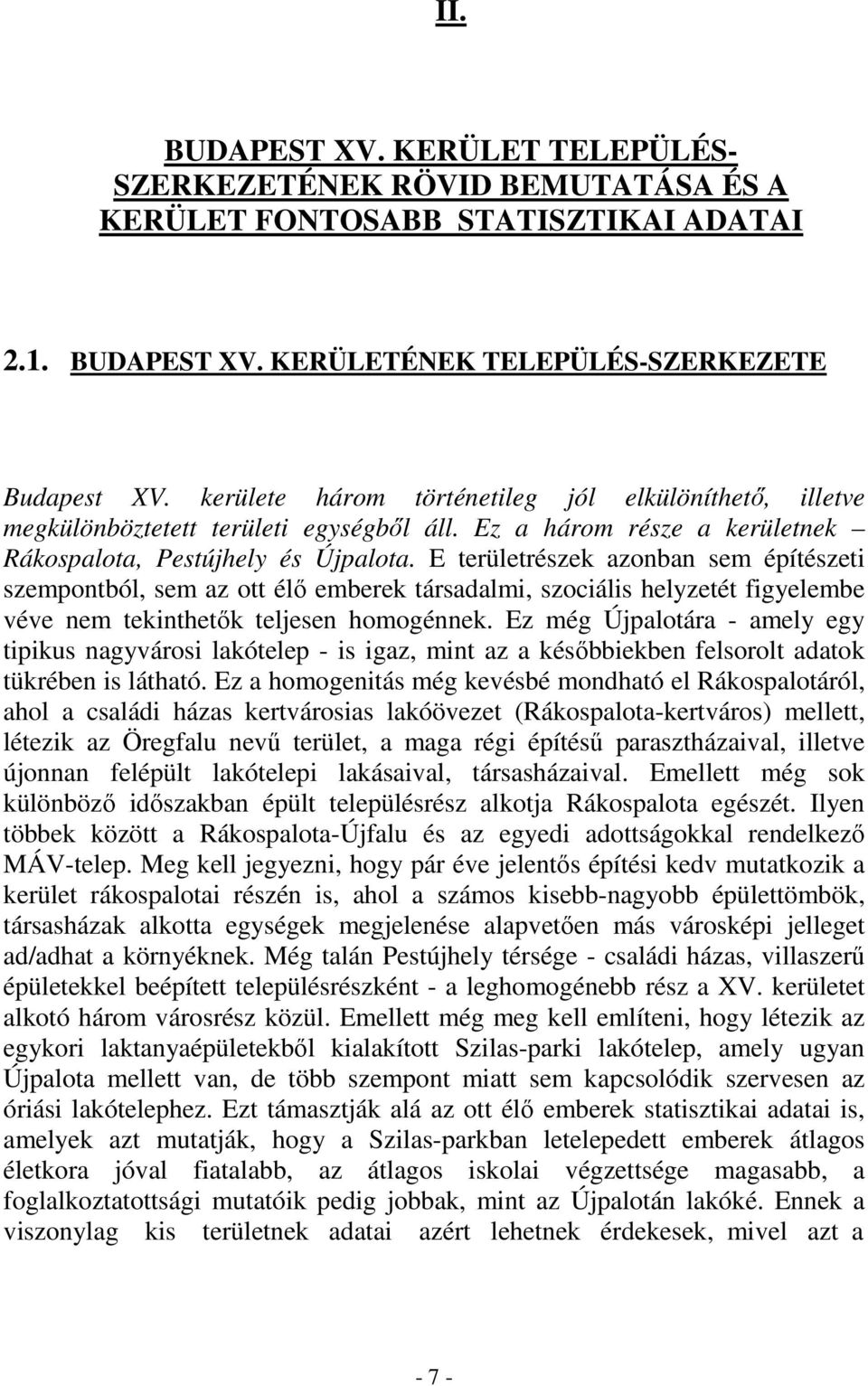 II.

BUDAPEST XV. KERÜLET TELEPÜLÉS-SZERKEZETÉNEK RÖVID BEMUTATÁSA ÉS A KERÜLET FONTOSABB STATISZTIKAI ADATAI

2.1. BUDAPEST XV. KERÜLETÉNEK TELEPÜLÉS-SZERKEZETE

Budapest XV. kerülete három történetileg jól elkülöníthető, illetve megkülönböztetett területi egységből áll. Ez a három része a kerületnek – Rákospalota, Pestújhely és Újpalota. E területrészek azonban sem építészeti szempontból, sem az ott élő emberek társadalmi, szociális helyzetét figyelembe véve nem tekinthetők teljesen homogénnek. Ez még Újpalotára - amely egy tipikus nagyvárosi lakótelep - is igaz, mint az a későbbiekben felsorolt adatok tükrében is látható. Ez a homogenitás még kevésbé mondható el Rákospalotáról, ahol a családi házas kertvárosias lakóövezet (Rákospalota-kertváros) mellett, létezik az Öregfalu nevű terület, a maga régi építésű parasztházaival, illetve újonnan felépült lakótelepi lakásaival, társasházaival. Emellett még sok különböző időszakban épült településrész alkotja Rákospalota egészét. Ilyen többek között a Rákospalota-Újfalu és az egyedi adottságokkal rendelkező MÁV-telep. Meg kell jegyezni, hogy pár éve jelentős építési kedv mutatkozik a kerület rákospalotai részén is, ahol a számos kisebb-nagyobb épülettömbök, társasházak alkotta egységek megjelenése alapvetően más városképi jelleget ad/adhat a környéknek. Még talán Pestújhely térsége - családi házas, villaszerű épületekkel beépített településrészként - a leghomogénebb rész a XV. kerületet alkotó három városrész közül. Emellett még meg kell említeni, hogy létezik az egykori laktanyaépületekből kialakított Szilas-parki lakótelep, amely ugyan Újpalota mellett van, de több szempont miatt sem kapcsolódik szervesen az óriási lakótelephez. Ezt támasztják alá az ott élő emberek statisztikai adatai is, amelyek azt mutatják, hogy a Szilas-parkban letelepedett emberek átlagos életkora jóval fiatalabb, az átlagos iskolai végzettsége magasabb, a foglalkoztatottsági mutatóik pedig jobbak, mint az Újpalotán lakóké. Ennek a viszonylag kis területnek adatai azért lehetnek érdekesek, mivel azt a

- 7 -